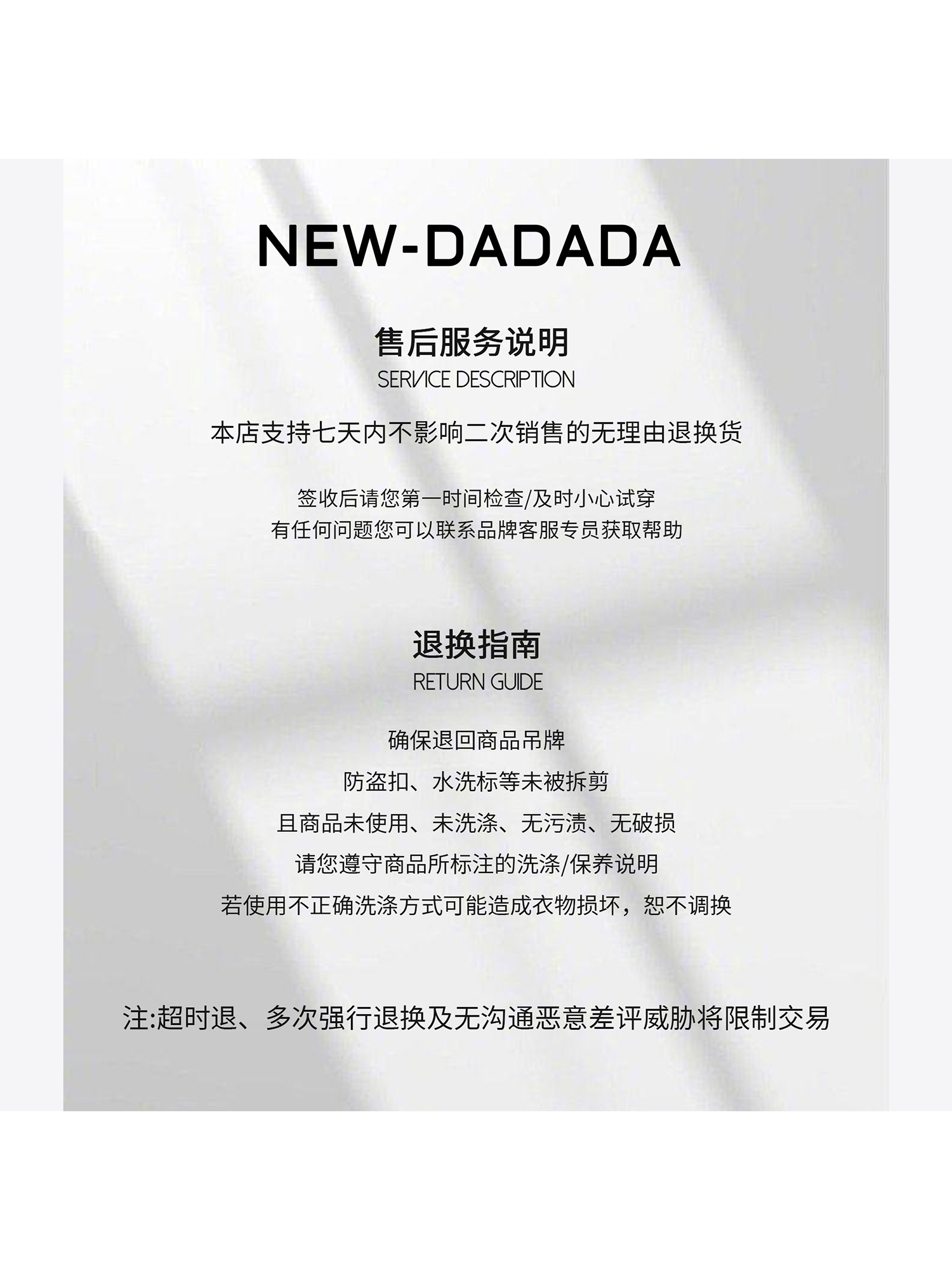 NEW-DADADA

售后服务说明
SERVICE DESCRIPTION

本店支持七天内不影响二次销售的无理由退换货

签收后请您第一时间检查/及时小心试穿
有任何问题您可以联系品牌客服专员获取帮助

退换指南
RETURN GUIDE

确保退回商品吊牌

防盗扣、水洗标等未被拆剪

且商品未使用、未洗涤、无污渍、无破损

请您遵守商品所标注的洗涤/保养说明

若使用不正确洗涤方式可能造成衣物损坏，恕不调换

注:超时退、多次强行退换及无沟通恶意差评威胁将限制交易